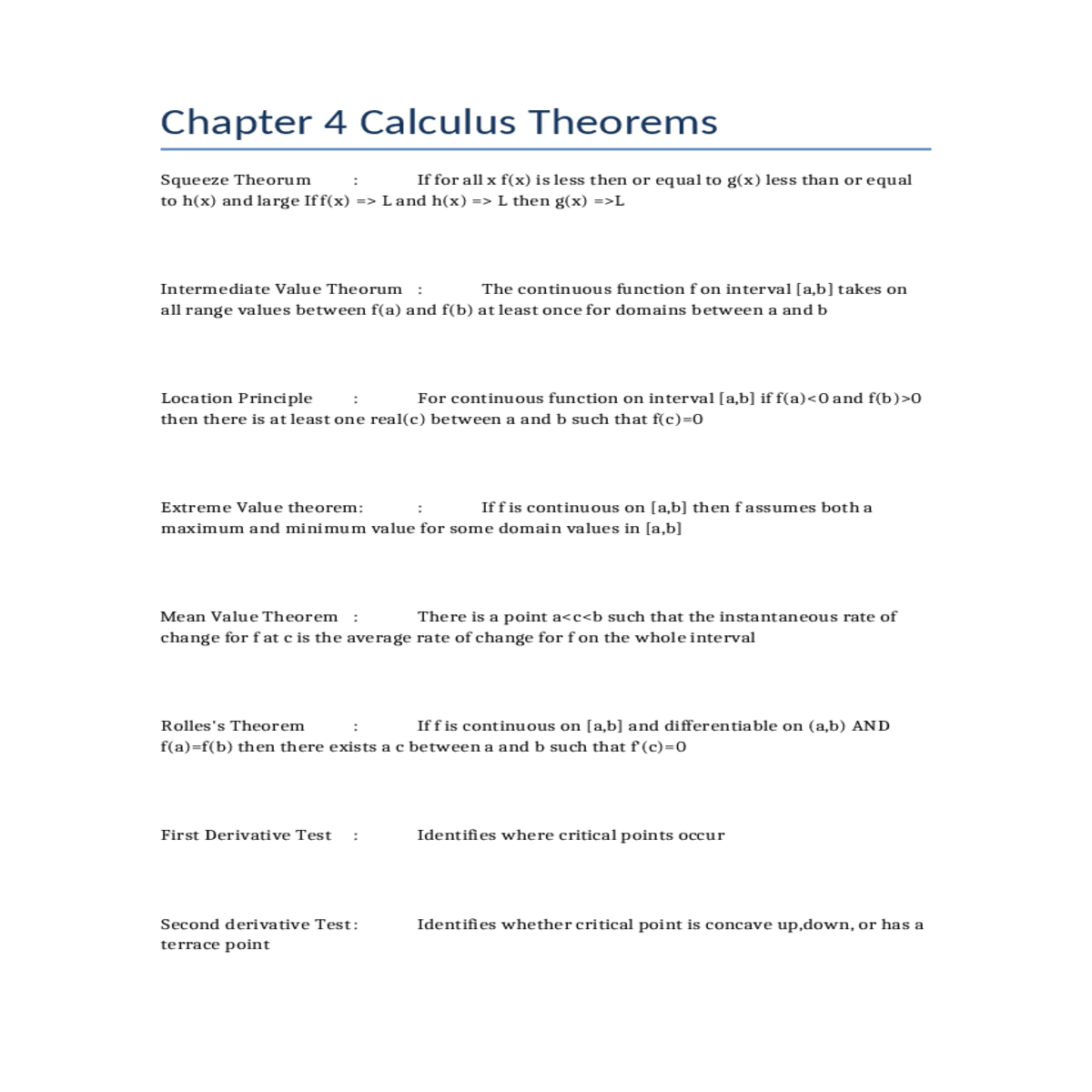 Chapter 4 Calculus Theorems

Squeeze Theorum : If for all x f(x) is less then or equal to g(x) less than or equal to h(x) and large If f(x) => L and h(x) => L then g(x) =>L

Intermediate Value Theorum : The continuous function f on interval [a,b] takes on all range values between f(a) and f(b) at least once for domains between a and b

Location Principle : For continuous function on interval [a,b] if f(a)<0 and f(b)>0 then there is at least one real(c) between a and b such that f(c)=0

Extreme Value theorem: : If f is continuous on [a,b] then f assumes both a maximum and minimum value for some domain values in [a,b]

Mean Value Theorem : There is a point a<c<b such that the instantaneous rate of change for f at c is the average rate of change for f on the whole interval

Rolles's Theorem : If f is continuous on [a,b] and differentiable on (a,b) AND f(a)=f(b) then there exists a c between a and b such that f'(c)=0

First Derivative Test : Identifies where critical points occur

Second derivative Test: Identifies whether critical point is concave up,down, or has a terrace point